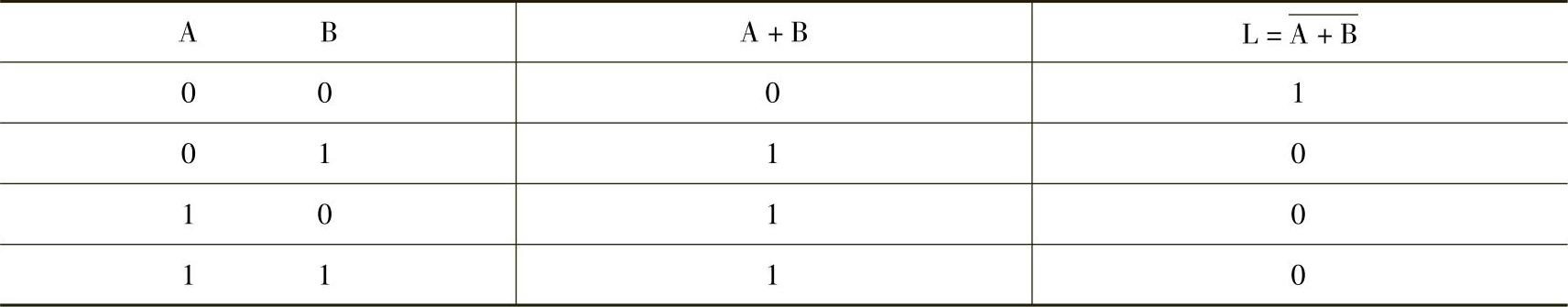 | A　　B | A + B | $L = \overline{A + B}$ |
|---|---|---|
| 0　　0 | 0 | 1 |
| 0　　1 | 1 | 0 |
| 1　　0 | 1 | 0 |
| 1　　1 | 1 | 0 |